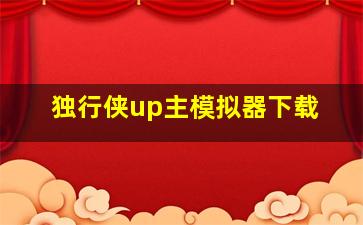 独行侠up主模拟器下载